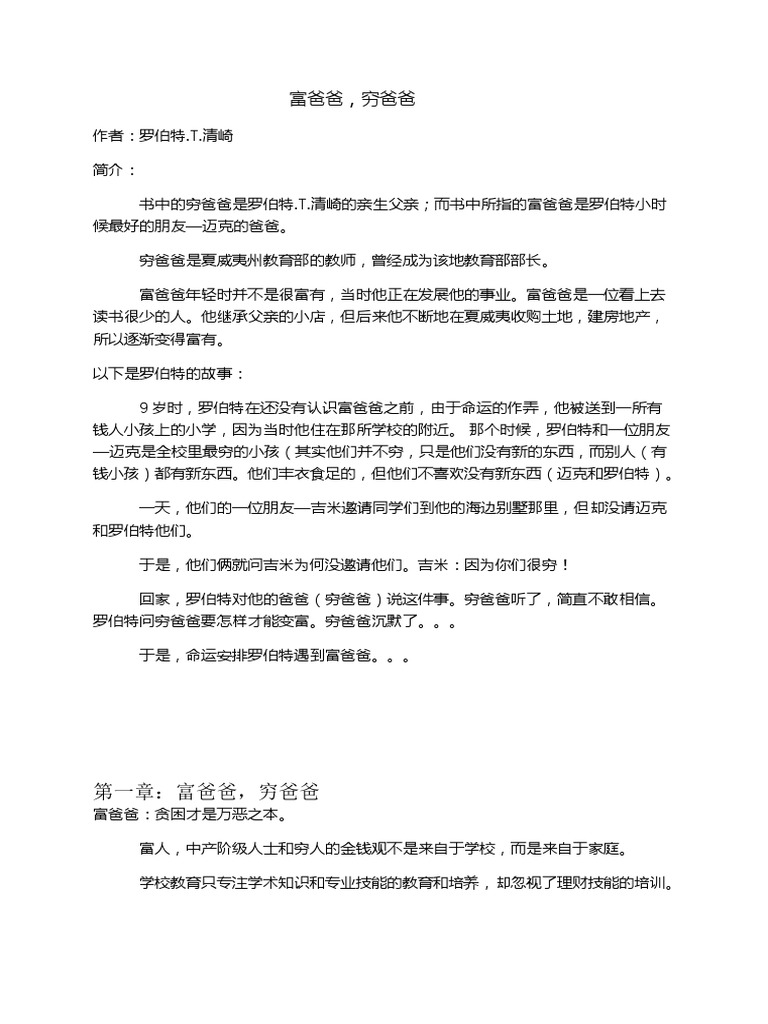 富爸爸，穷爸爸

作者：罗伯特.T.清崎

简介：

书中的穷爸爸是罗伯特.T.清崎的亲生父亲；而书中所指的富爸爸是罗伯特小时候最好的朋友—迈克的爸爸。

穷爸爸是夏威夷州教育部的教师，曾经成为该地教育部部长。

富爸爸年轻时并不是很富有，当时他正在发展他的事业。富爸爸是一位看上去读书很少的人。他继承父亲的小店，但后来他不断地在夏威夷收购土地，建房地产，所以逐渐变得富有。

以下是罗伯特的故事：

9 岁时，罗伯特在还没有认识富爸爸之前，由于命运的作弄，他被送到一所有钱人小孩上的小学，因为当时他住在那所学校的附近。 那个时候，罗伯特和一位朋友—迈克是全校里最穷的小孩（其实他们并不穷，只是他们没有新的东西，而别人（有钱小孩）都有新东西。他们丰衣食足的，但他们不喜欢没有新东西（迈克和罗伯特）。

一天，他们的一位朋友—吉米邀请同学们到他的海边别墅那里，但却没请迈克和罗伯特他们。

于是，他们俩就问吉米为何没邀请他们。吉米：因为你们很穷！

回家，罗伯特对他的爸爸（穷爸爸）说这件事。穷爸爸听了，简直不敢相信。罗伯特问穷爸爸要怎样才能变富。穷爸爸沉默了。。。

于是，命运安排罗伯特遇到富爸爸。。。

第一章：富爸爸，穷爸爸
富爸爸：贪困才是万恶之本。

富人，中产阶级人士和穷人的金钱观不是来自于学校，而是来自于家庭。

学校教育只专注学术知识和专业技能的教育和培养，却忽视了理财技能的培训。